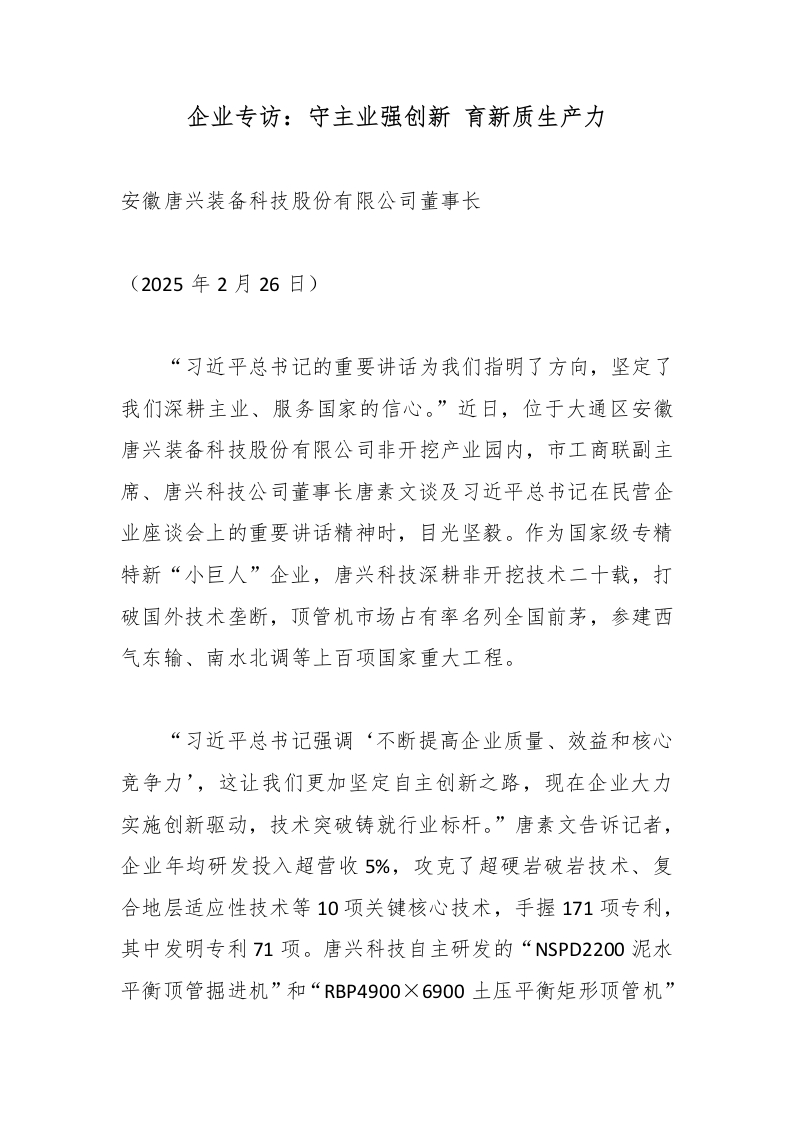 企业专访：守主业强创新 育新质生产力

安徽唐兴装备科技股份有限公司董事长

（2025 年 2 月 26 日）

“习近平总书记的重要讲话为我们指明了方向，坚定了我们深耕主业、服务国家的信心。”近日，位于大通区安徽唐兴装备科技股份有限公司非开挖产业园内，市工商联副主席、唐兴科技公司董事长唐素文谈及习近平总书记在民营企业座谈会上的重要讲话精神时，目光坚毅。作为国家级专精特新“小巨人”企业，唐兴科技深耕非开挖技术二十载，打破国外技术垄断，顶管机市场占有率名列全国前茅，参建西气东输、南水北调等上百项国家重大工程。

“习近平总书记强调‘不断提高企业质量、效益和核心竞争力’，这让我们更加坚定自主创新之路，现在企业大力实施创新驱动，技术突破铸就行业标杆。”唐素文告诉记者，企业年均研发投入超营收 5%，攻克了超硬岩破岩技术、复合地层适应性技术等 10 项关键核心技术，手握 171 项专利，其中发明专利 71 项。唐兴科技自主研发的“NSPD2200 泥水平衡顶管掘进机”和“RBP4900×6900 土压平衡矩形顶管机”